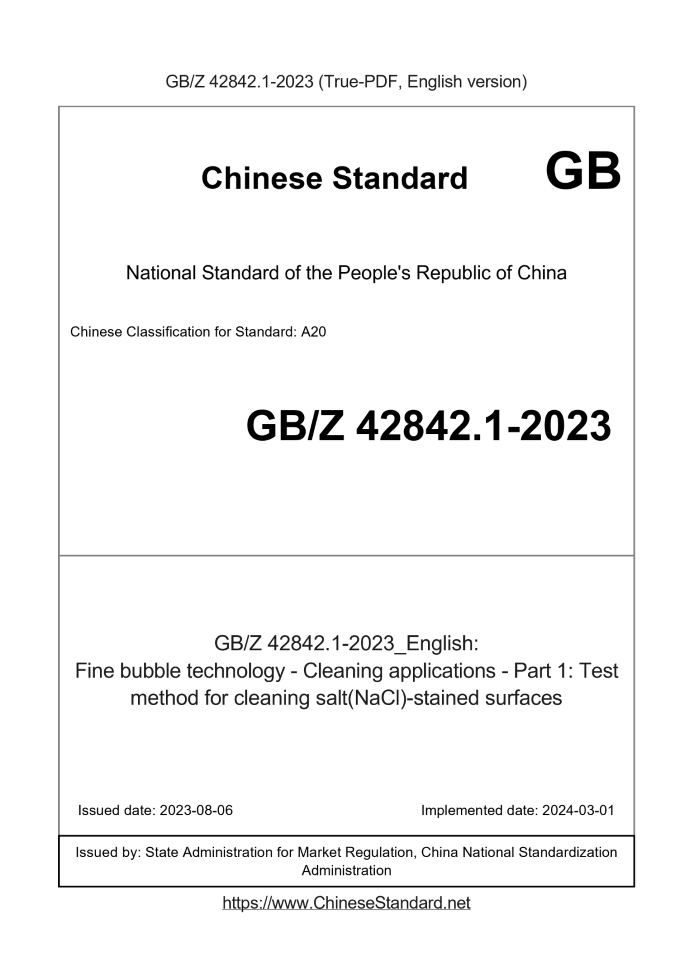 GB/Z 42842.1-2023 (True-PDF, English version)

Chinese Standard GB

National Standard of the People's Republic of China

Chinese Classification for Standard: A20

GB/Z 42842.1-2023

GB/Z 42842.1-2023_English:
Fine bubble technology - Cleaning applications - Part 1: Test method for cleaning salt(NaCl)-stained surfaces

Issued date: 2023-08-06

Implemented date: 2024-03-01

Issued by: State Administration for Market Regulation, China National Standardization Administration

https://www.ChineseStandard.net